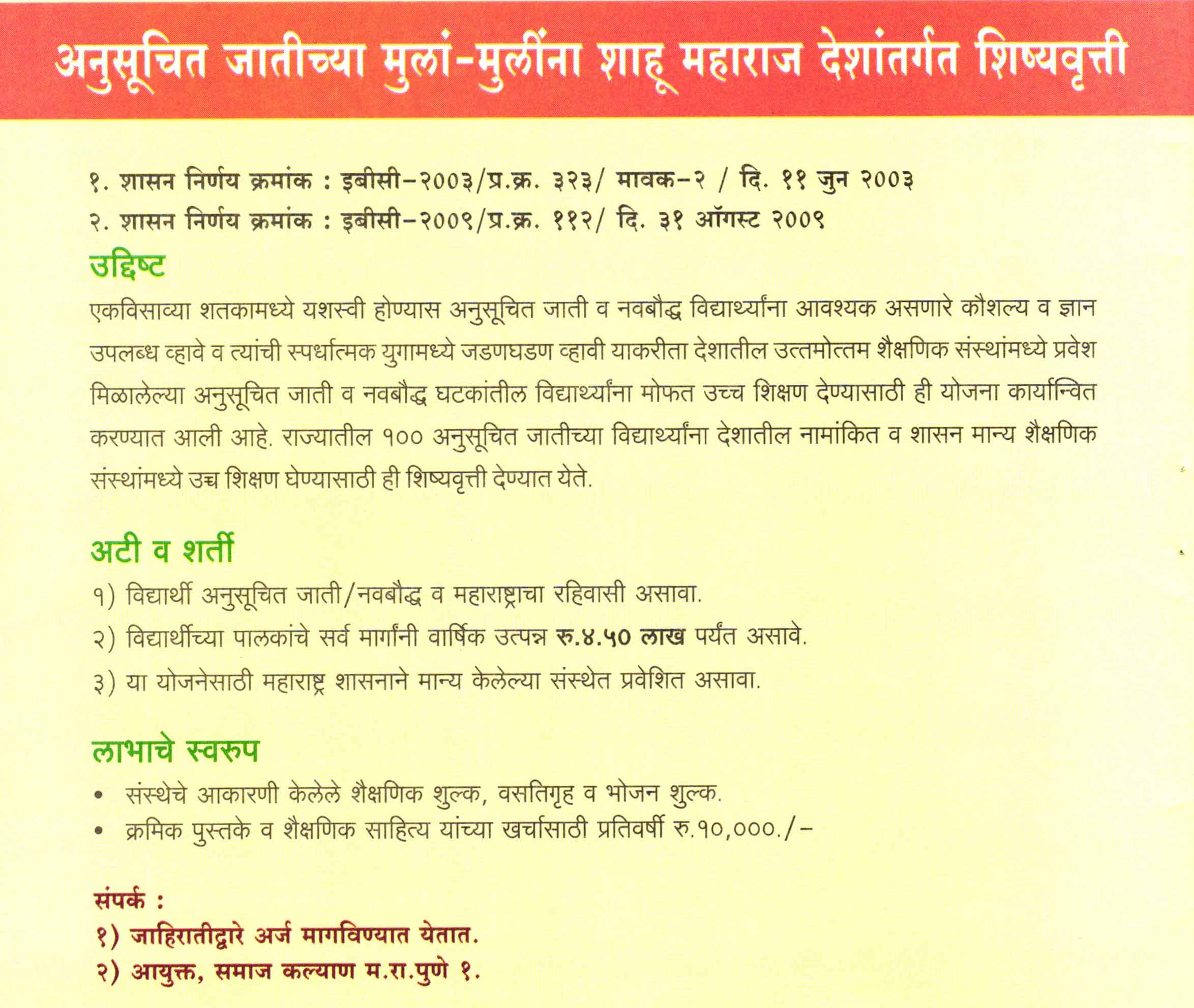 अनुसूचित जातीच्या मुलां-मुलींना शाहू महाराज देशांतर्गत शिष्यवृत्ती

१. शासन निर्णय क्रमांक : इबीसी-२००३/प्र.क्र. ३२३/ मावक-२ / दि. ११ जुन २००३
२. शासन निर्णय क्रमांक : इबीसी-२००९/प्र.क्र. ११२/ दि. ३१ ऑगस्ट २००९

उद्दिष्ट

एकविसाव्या शतकामध्ये यशस्वी होण्यास अनुसूचित जाती व नवबौद्ध विद्यार्थ्यांना आवश्यक असणारे कौशल्य व ज्ञान उपलब्ध व्हावे व त्यांची स्पर्धात्मक युगामध्ये जडणघडण व्हावी याकरीता देशातील उत्तमोत्तम शैक्षणिक संस्थांमध्ये प्रवेश मिळालेल्या अनुसूचित जाती व नवबौद्ध घटकांतील विद्यार्थ्यांना मोफत उच्च शिक्षण देण्यासाठी ही योजना कार्यान्वित करण्यात आली आहे. राज्यातील १०० अनुसूचित जातीच्या विद्यार्थ्यांना देशातील नामांकित व शासन मान्य शैक्षणिक संस्थांमध्ये उच्च शिक्षण घेण्यासाठी ही शिष्यवृत्ती देण्यात येते.

अटी व शर्ती

१) विद्यार्थी अनुसूचित जाती/नवबौद्ध व महाराष्ट्राचा रहिवासी असावा.
२) विद्यार्थीच्या पालकांचे सर्व मार्गांनी वार्षिक उत्पन्न रु.४.५० लाख पर्यंत असावे.
३) या योजनेसाठी महाराष्ट्र शासनाने मान्य केलेल्या संस्थेत प्रवेशित असावा.

लाभाचे स्वरुप

• संस्थेचे आकारणी केलेले शैक्षणिक शुल्क, वसतिगृह व भोजन शुल्क.
• क्रमिक पुस्तके व शैक्षणिक साहित्य यांच्या खर्चासाठी प्रतिवर्षी रु.१०,०००./-

संपर्क :
१) जाहिरातीद्वारे अर्ज मागविण्यात येतात.
२) आयुक्त, समाज कल्याण म.रा.पुणे १.